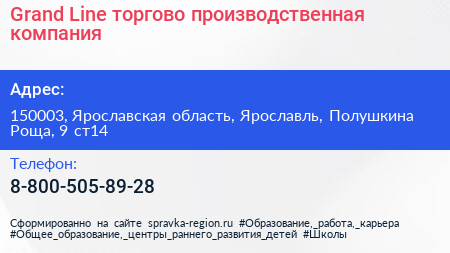 Grand Line торгово производственная компания

Адрес:

150003, Ярославская область, Ярославль, Полушкина Роща, 9 ст14

Телефон:

8-800-505-89-28

Сформированно на сайте spravka-region.ru #Образование,_работа,_карьера #Общее_образование,_центры_раннего_развития_детей #Школы